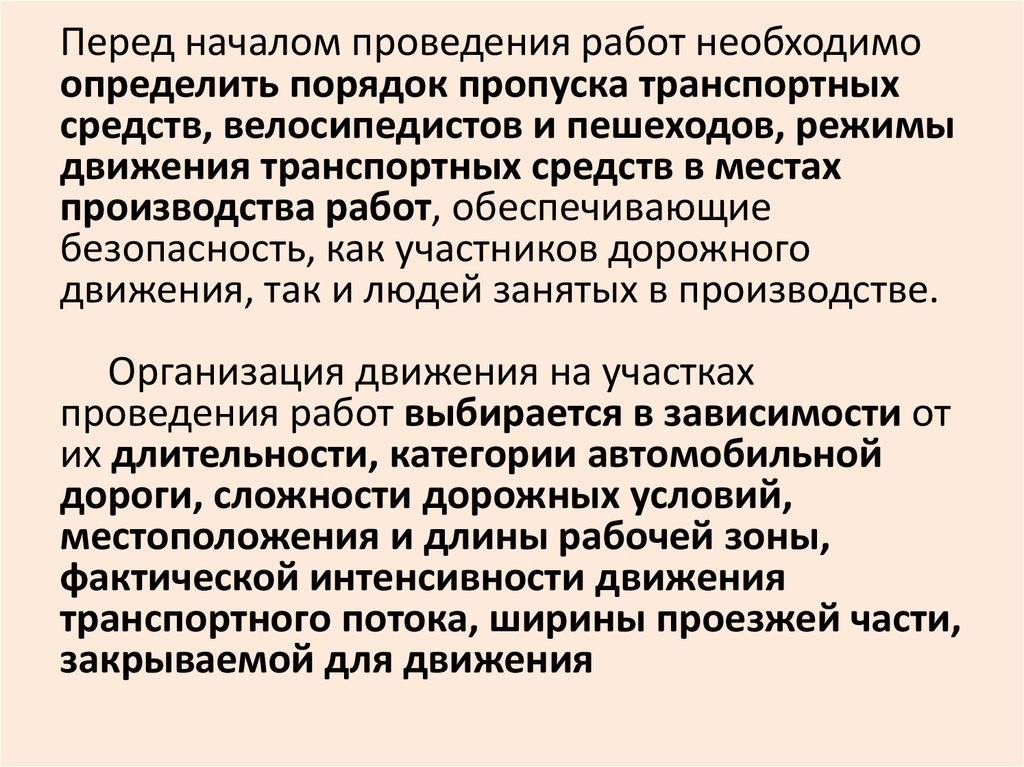 Перед началом проведения работ необходимо определить порядок пропуска транспортных средств, велосипедистов и пешеходов, режимы движения транспортных средств в местах производства работ, обеспечивающие безопасность, как участников дорожного движения, так и людей занятых в производстве.

Организация движения на участках проведения работ выбирается в зависимости от их длительности, категории автомобильной дороги, сложности дорожных условий, местоположения и длины рабочей зоны, фактической интенсивности движения транспортного потока, ширины проезжей части, закрываемой для движения